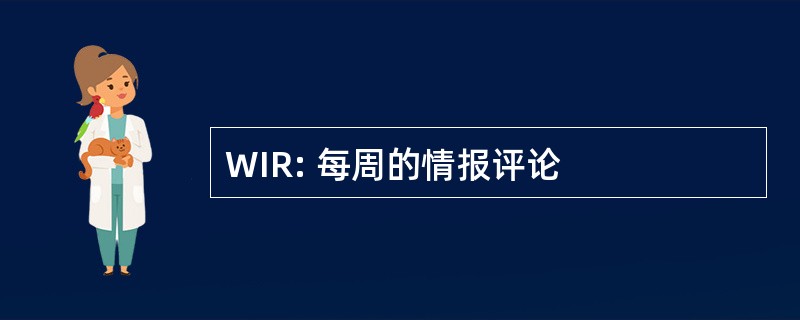 WIR: 每周的情报评论